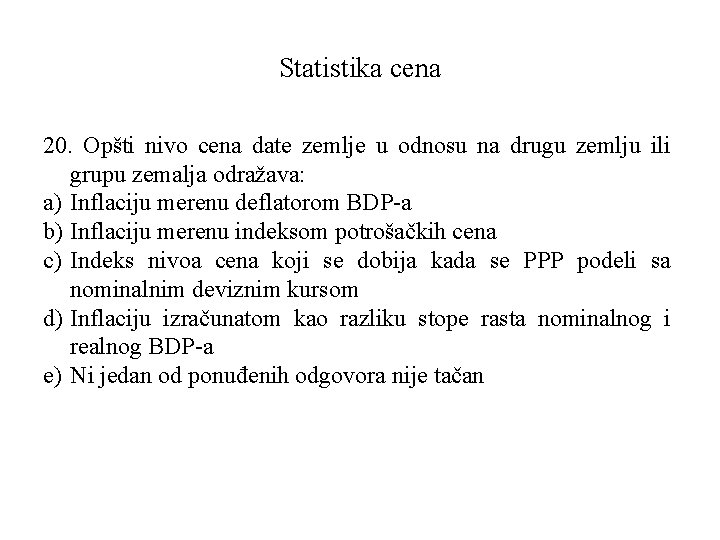 Statistika cena

20. Opšti nivo cena date zemlje u odnosu na drugu zemlju ili grupu zemalja odražava:
a) Inflaciju merenu deflatorom BDP-a
b) Inflaciju merenu indeksom potrošačkih cena
c) Indeks nivoa cena koji se dobija kada se PPP podeli sa nominalnim deviznim kursom
d) Inflaciju izračunatom kao razliku stope rasta nominalnog i realnog BDP-a
e) Ni jedan od ponuđenih odgovora nije tačan